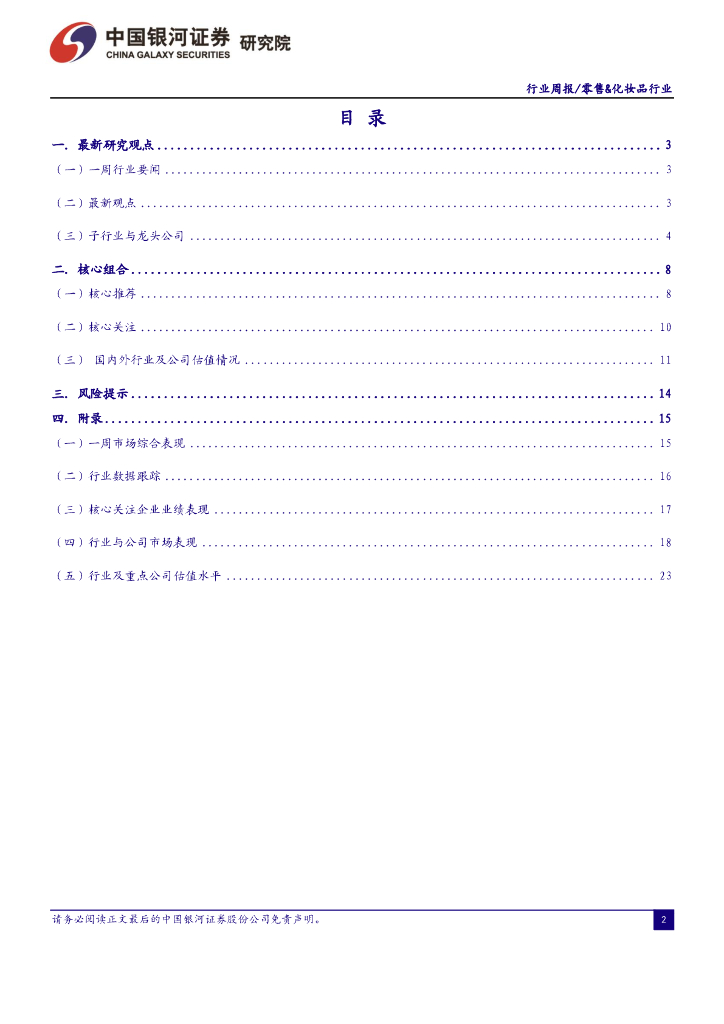 中国银河证券 研究院
CHINA GALAXY SECURITIES

行业周报/零售&化妆品行业

目 录

一. 最新研究观点 3
（一）一周行业要闻 3
（二）最新观点 3
（三）子行业与龙头公司 4
二. 核心组合 8
（一）核心推荐 8
（二）核心关注 10
（三） 国内外行业及公司估值情况 11
三. 风险提示 14
四. 附录 15
（一）一周市场综合表现 15
（二）行业数据跟踪 16
（三）核心关注企业业绩表现 17
（四）行业与公司市场表现 18
（五）行业及重点公司估值水平 23

请务必阅读正文最后的中国银河证券股份公司免责声明。
2